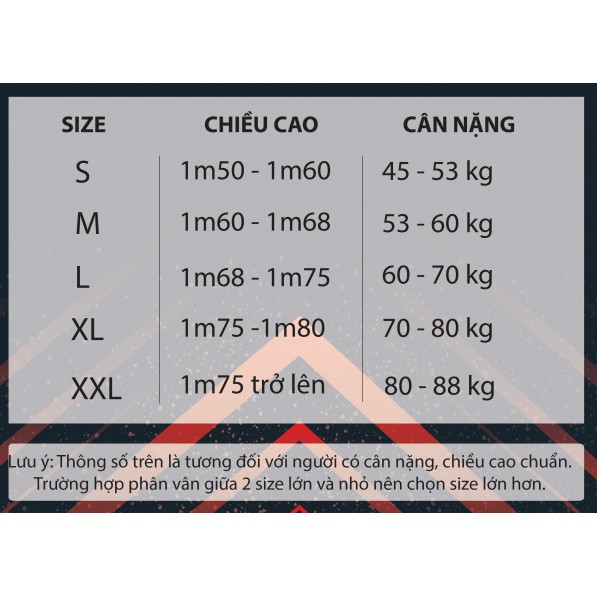 | SIZE | CHIỀU CAO | CÂN NẶNG |
|---|---|---|
| S | 1m50 - 1m60 | 45 - 53 kg |
| M | 1m60 - 1m68 | 53 - 60 kg |
| L | 1m68 - 1m75 | 60 - 70 kg |
| XL | 1m75 -1m80 | 70 - 80 kg |
| XXL | 1m75 trở lên | 80 - 88 kg |

Lưu ý: Thông số trên là tương đối với người có cân nặng, chiều cao chuẩn. Trường hợp phân vân giữa 2 size lớn và nhỏ nên chọn size lớn hơn.